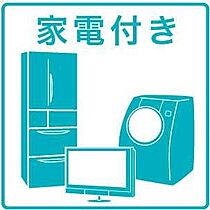 家電付き